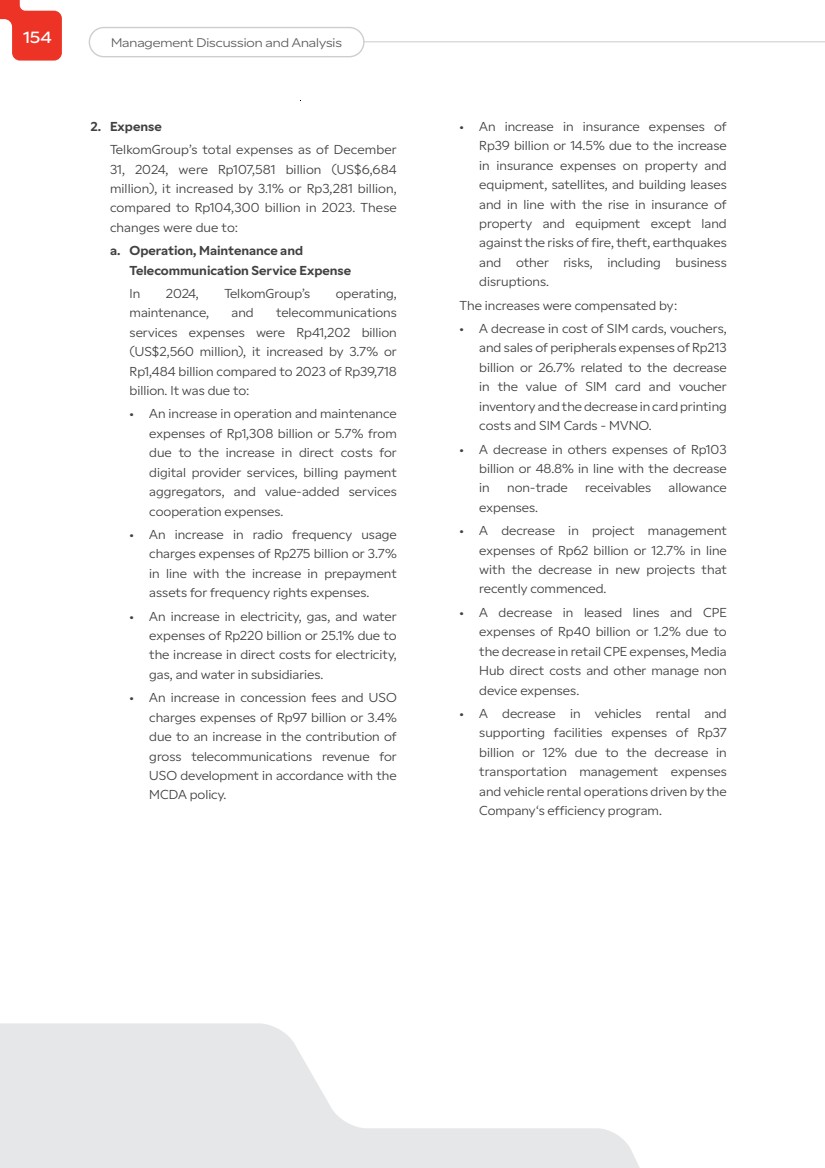 154

Management Discussion and Analysis

2. Expense

TelkomGroup's total expenses as of December 31, 2024, were Rp107,581 billion (US$6,684 million), it increased by 3.1% or Rp3,281 billion, compared to Rp104,300 billion in 2023. These changes were due to:

a. Operation, Maintenance and Telecommunication Service Expense

In 2024, TelkomGroup's operating, maintenance, and telecommunications services expenses were Rp41,202 billion (US$2,560 million), it increased by 3.7% or Rp1,484 billion compared to 2023 of Rp39,718 billion. It was due to:

• An increase in operation and maintenance expenses of Rp1,308 billion or 5.7% from due to the increase in direct costs for digital provider services, billing payment aggregators, and value-added services cooperation expenses.

• An increase in radio frequency usage charges expenses of Rp275 billion or 3.7% in line with the increase in prepayment assets for frequency rights expenses.

• An increase in electricity, gas, and water expenses of Rp220 billion or 25.1% due to the increase in direct costs for electricity, gas, and water in subsidiaries.

• An increase in concession fees and USO charges expenses of Rp97 billion or 3.4% due to an increase in the contribution of gross telecommunications revenue for USO development in accordance with the MCDA policy.

• An increase in insurance expenses of Rp39 billion or 14.5% due to the increase in insurance expenses on property and equipment, satellites, and building leases and in line with the rise in insurance of property and equipment except land against the risks of fire, theft, earthquakes and other risks, including business disruptions.

The increases were compensated by:

• A decrease in cost of SIM cards, vouchers, and sales of peripherals expenses of Rp213 billion or 26.7% related to the decrease in the value of SIM card and voucher inventory and the decrease in card printing costs and SIM Cards - MVNO.

• A decrease in others expenses of Rp103 billion or 48.8% in line with the decrease in non-trade receivables allowance expenses.

• A decrease in project management expenses of Rp62 billion or 12.7% in line with the decrease in new projects that recently commenced.

• A decrease in leased lines and CPE expenses of Rp40 billion or 1.2% due to the decrease in retail CPE expenses, Media Hub direct costs and other manage non device expenses.

• A decrease in vehicles rental and supporting facilities expenses of Rp37 billion or 12% due to the decrease in transportation management expenses and vehicle rental operations driven by the Company's efficiency program.